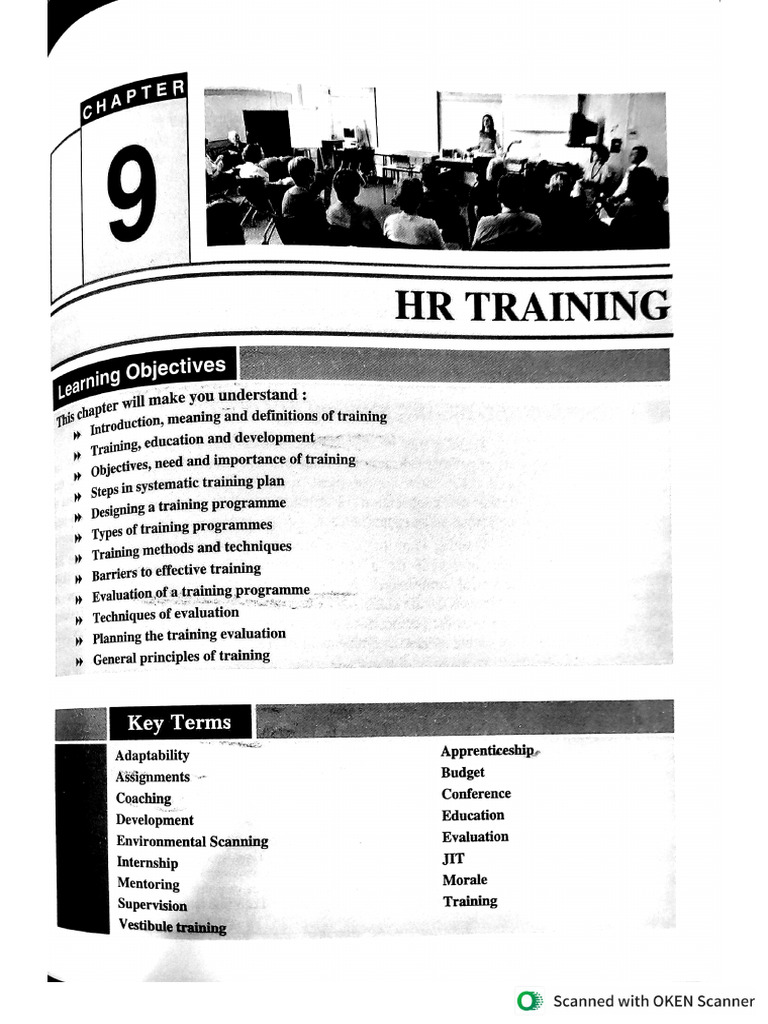 CHAPTER

9

HR TRAINING

Learning Objectives

This chapter will make you understand :

» Introduction, meaning and definitions of training
» Training, education and development
» Objectives, need and importance of training
» Steps in systematic training plan
» Designing a training programme
» Types of training programmes
» Training methods and techniques
» Barriers to effective training
» Evaluation of a training programme
» Techniques of evaluation
» Planning the training evaluation
» General principles of training

Key Terms

Adaptability
Assignments
Coaching
Development
Environmental Scanning
Internship
Mentoring
Supervision
Vestibule training

Apprenticeship
Budget
Conference
Education
Evaluation
JIT
Morale
Training

Scanned with OKEN Scanner